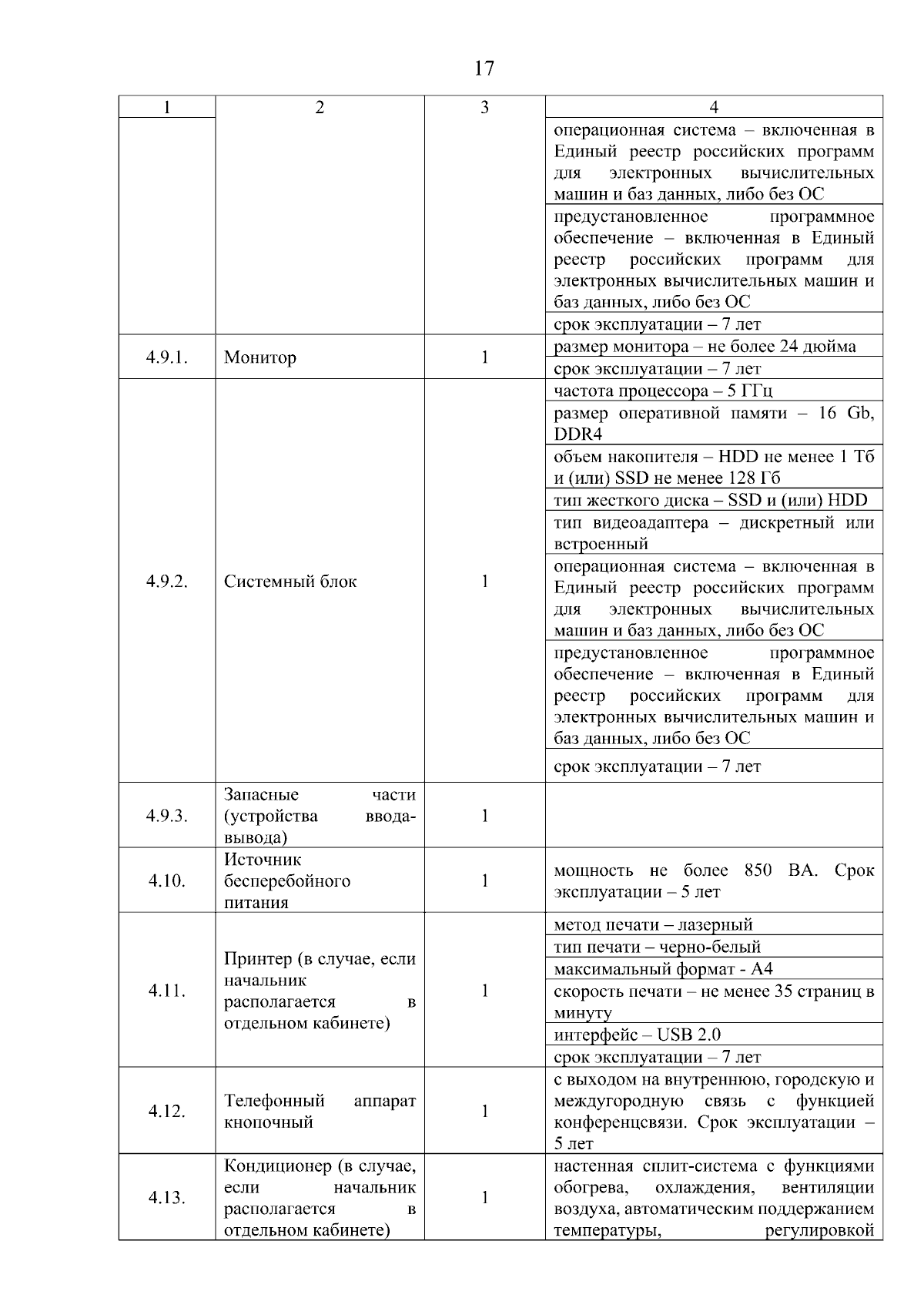 17

| 1 | 2 | 3 | 4 |
|---|---|---|---|
| | | | операционная система – включенная в Единый реестр российских программ для электронных вычислительных машин и баз данных, либо без ОС |
| | | | предустановленное программное обеспечение – включенная в Единый реестр российских программ для электронных вычислительных машин и баз данных, либо без ОС |
| | | | срок эксплуатации – 7 лет |
| 4.9.1. | Монитор | 1 | размер монитора – не более 24 дюйма |
| | | | срок эксплуатации – 7 лет |
| 4.9.2. | Системный блок | 1 | частота процессора – 5 ГГц |
| | | | размер оперативной памяти – 16 Gb, DDR4 |
| | | | объем накопителя – HDD не менее 1 Тб и (или) SSD не менее 128 Гб |
| | | | тип жесткого диска – SSD и (или) HDD |
| | | | тип видеоадаптера – дискретный или встроенный |
| | | | операционная система – включенная в Единый реестр российских программ для электронных вычислительных машин и баз данных, либо без ОС |
| | | | предустановленное программное обеспечение – включенная в Единый реестр российских программ для электронных вычислительных машин и баз данных, либо без ОС |
| | | | срок эксплуатации – 7 лет |
| 4.9.3. | Запасные части (устройства ввода-вывода) | 1 | |
| 4.10. | Источник бесперебойного питания | 1 | мощность не более 850 ВА. Срок эксплуатации – 5 лет |
| 4.11. | Принтер (в случае, если начальник располагается в отдельном кабинете) | 1 | метод печати – лазерный |
| | | | тип печати – черно-белый |
| | | | максимальный формат - А4 |
| | | | скорость печати – не менее 35 страниц в минуту |
| | | | интерфейс – USB 2.0 |
| | | | срок эксплуатации – 7 лет |
| 4.12. | Телефонный аппарат кнопочный | 1 | с выходом на внутреннюю, городскую и междугородную связь с функцией конференцсвязи. Срок эксплуатации – 5 лет |
| 4.13. | Кондиционер (в случае, если начальник располагается в отдельном кабинете) | 1 | настенная сплит-система с функциями обогрева, охлаждения, вентиляции воздуха, автоматическим поддержанием температуры, регулировкой |